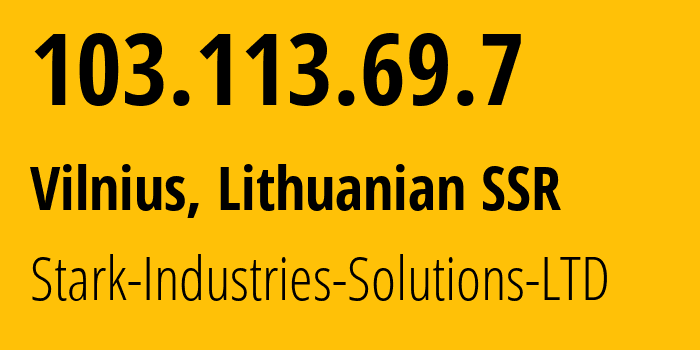 103.113.69.7

Vilnius, Lithuanian SSR

Stark-Industries-Solutions-LTD